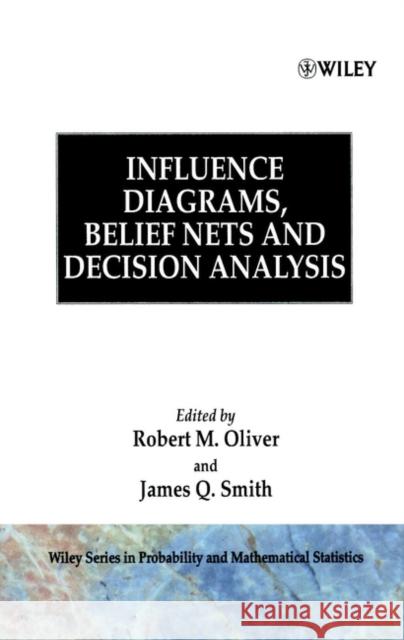 WILEY

INFLUENCE DIAGRAMS, BELIEF NETS AND DECISION ANALYSIS

Edited by
Robert M. Oliver
and
James Q. Smith

Wiley Series in Probability and Mathematical Statistics